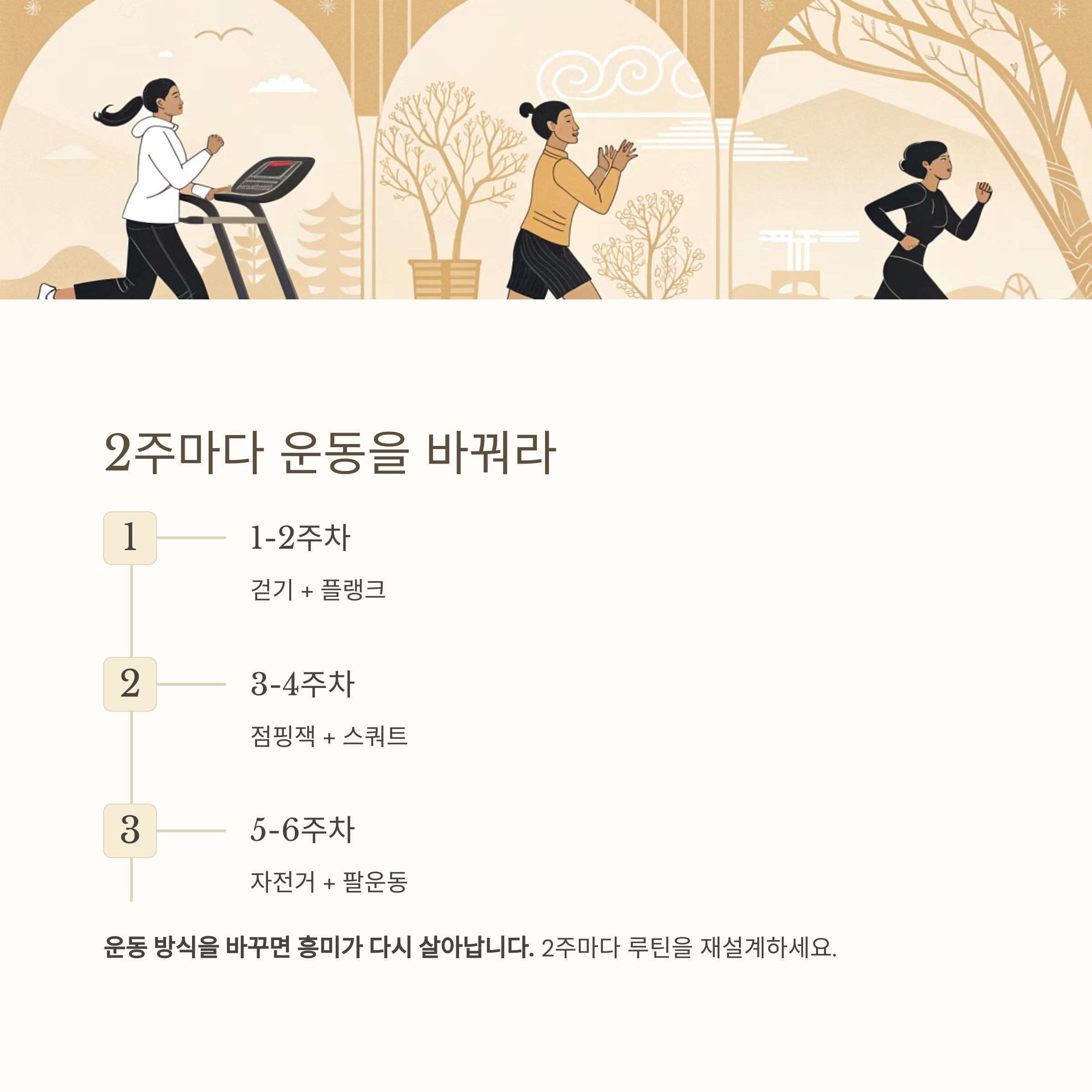 2주마다 운동을 바꿔라

1

1-2주차

걷기 + 플랭크

2

3-4주차

점핑잭 + 스쿼트

3

5-6주차

자전거 + 팔운동

운동 방식을 바꾸면 흥미가 다시 살아납니다. 2주마다 루틴을 재설계하세요.